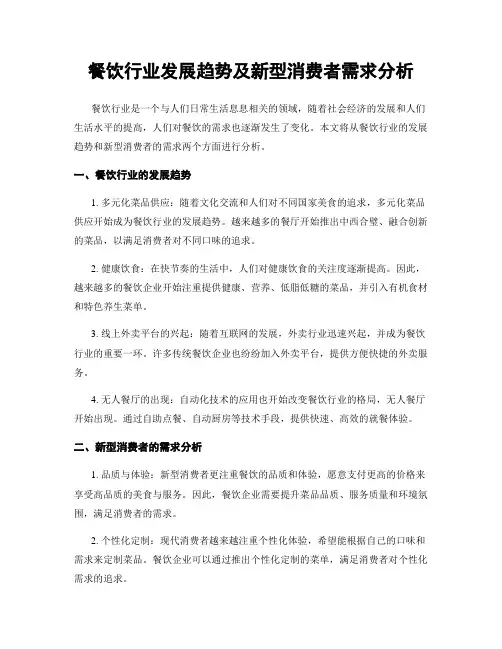 餐饮行业发展趋势及新型消费者需求分析

餐饮行业是一个与人们日常生活息息相关的领域，随着社会经济的发展和人们生活水平的提高，人们对餐饮的需求也逐渐发生了变化。本文将从餐饮行业的发展趋势和新型消费者的需求两个方面进行分析。

一、餐饮行业的发展趋势

1. 多元化菜品供应：随着文化交流和人们对不同国家美食的追求，多元化菜品供应开始成为餐饮行业的发展趋势。越来越多的餐厅开始推出中西合璧、融合创新的菜品，以满足消费者对不同口味的追求。

2. 健康饮食：在快节奏的生活中，人们对健康饮食的关注度逐渐提高。因此，越来越多的餐饮企业开始注重提供健康、营养、低脂低糖的菜品，并引入有机食材和特色养生菜单。

3. 线上外卖平台的兴起：随着互联网的发展，外卖行业迅速兴起，并成为餐饮行业的重要一环。许多传统餐饮企业也纷纷加入外卖平台，提供方便快捷的外卖服务。

4. 无人餐厅的出现：自动化技术的应用也开始改变餐饮行业的格局，无人餐厅开始出现。通过自助点餐、自动厨房等技术手段，提供快速、高效的就餐体验。

二、新型消费者的需求分析

1. 品质与体验：新型消费者更注重餐饮的品质和体验，愿意支付更高的价格来享受高品质的美食与服务。因此，餐饮企业需要提升菜品品质、服务质量和环境氛围，满足消费者的需求。

2. 个性化定制：现代消费者越来越注重个性化体验，希望能根据自己的口味和需求来定制菜品。餐饮企业可以通过推出个性化定制的菜单，满足消费者对个性化需求的追求。